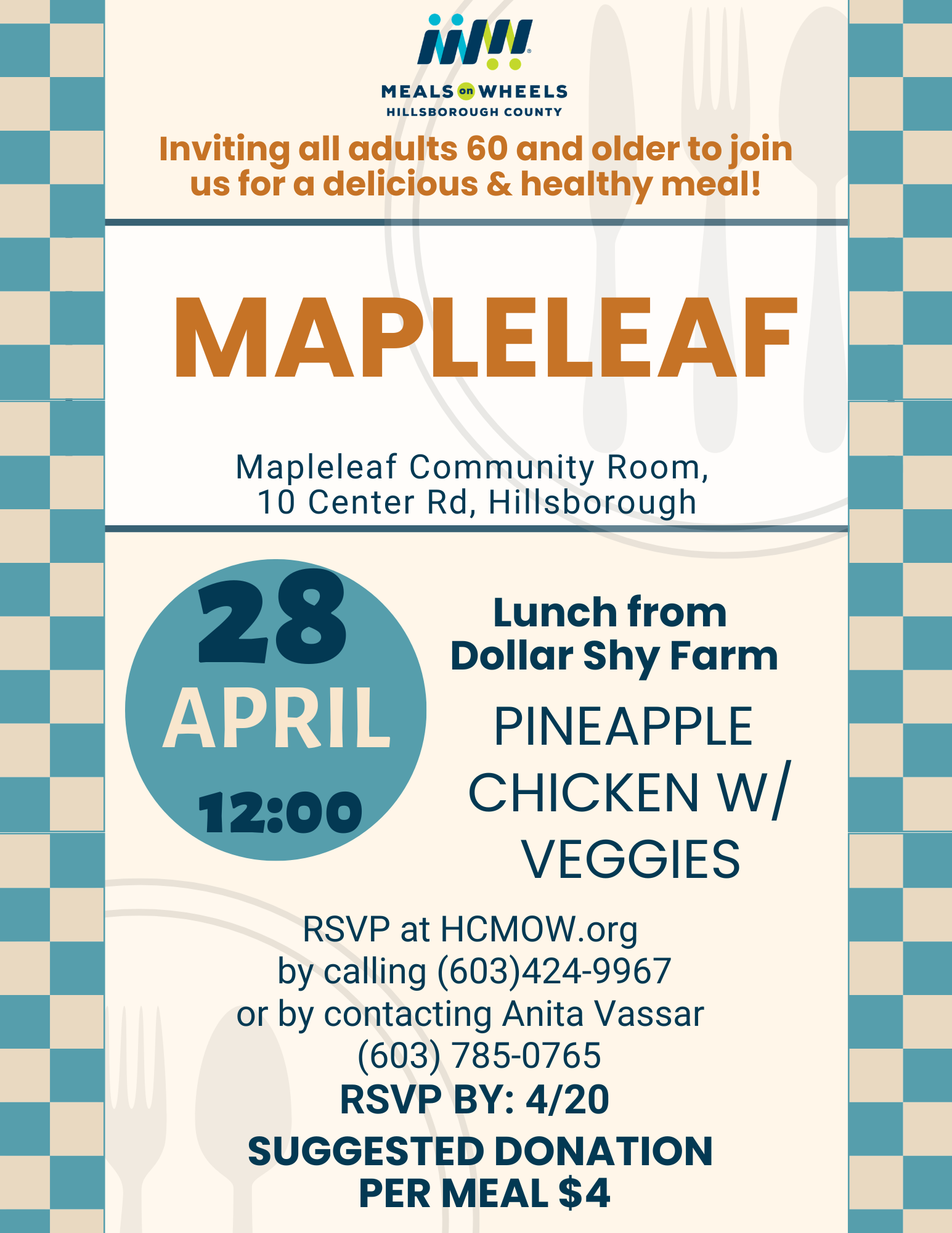 MEALS on WHEELS
HILLSBOROUGH COUNTY

Inviting all adults 60 and older to join us for a delicious & healthy meal!

MAPLELEAF

Mapleleaf Community Room, 10 Center Rd, Hillsborough

28
APRIL
12:00

Lunch from Dollar Shy Farm

PINEAPPLE CHICKEN W/ VEGGIES

RSVP at HCMOW.org
by calling (603)424-9967
or by contacting Anita Vassar
(603) 785-0765

RSVP BY: 4/20

SUGGESTED DONATION PER MEAL $4